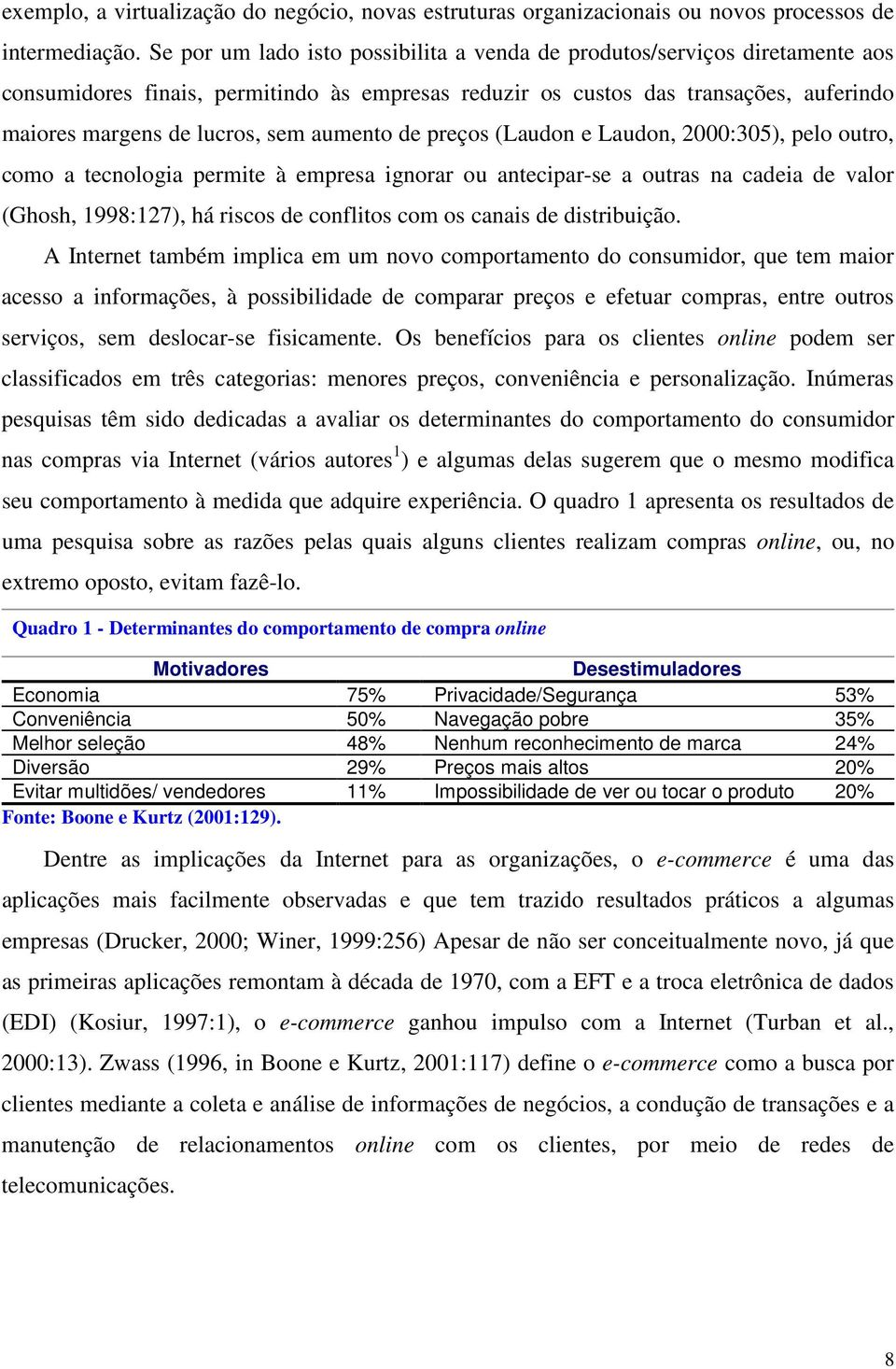 exemplo, a virtualização do negócio, novas estruturas organizacionais ou novos processos de intermediação. Se por um lado isto possibilita a venda de produtos/serviços diretamente aos consumidores finais, permitindo às empresas reduzir os custos das transações, auferindo maiores margens de lucros, sem aumento de preços (Laudon e Laudon, 2000:305), pelo outro, como a tecnologia permite à empresa ignorar ou antecipar-se a outras na cadeia de valor (Ghosh, 1998:127), há riscos de conflitos com os canais de distribuição.

A Internet também implica em um novo comportamento do consumidor, que tem maior acesso a informações, à possibilidade de comparar preços e efetuar compras, entre outros serviços, sem deslocar-se fisicamente. Os benefícios para os clientes online podem ser classificados em três categorias: menores preços, conveniência e personalização. Inúmeras pesquisas têm sido dedicadas a avaliar os determinantes do comportamento do consumidor nas compras via Internet (vários autores$^1$) e algumas delas sugerem que o mesmo modifica seu comportamento à medida que adquire experiência. O quadro 1 apresenta os resultados de uma pesquisa sobre as razões pelas quais alguns clientes realizam compras online, ou, no extremo oposto, evitam fazê-lo.

Quadro 1 - Determinantes do comportamento de compra online

| Motivadores | | Desestimuladores | |
|---|---|---|---|
| Economia | 75% | Privacidade/Segurança | 53% |
| Conveniência | 50% | Navegação pobre | 35% |
| Melhor seleção | 48% | Nenhum reconhecimento de marca | 24% |
| Diversão | 29% | Preços mais altos | 20% |
| Evitar multidões/ vendedores | 11% | Impossibilidade de ver ou tocar o produto | 20% |

Fonte: Boone e Kurtz (2001:129).

Dentre as implicações da Internet para as organizações, o e-commerce é uma das aplicações mais facilmente observadas e que tem trazido resultados práticos a algumas empresas (Drucker, 2000; Winer, 1999:256) Apesar de não ser conceitualmente novo, já que as primeiras aplicações remontam à década de 1970, com a EFT e a troca eletrônica de dados (EDI) (Kosiur, 1997:1), o e-commerce ganhou impulso com a Internet (Turban et al., 2000:13). Zwass (1996, in Boone e Kurtz, 2001:117) define o e-commerce como a busca por clientes mediante a coleta e análise de informações de negócios, a condução de transações e a manutenção de relacionamentos online com os clientes, por meio de redes de telecomunicações.

8